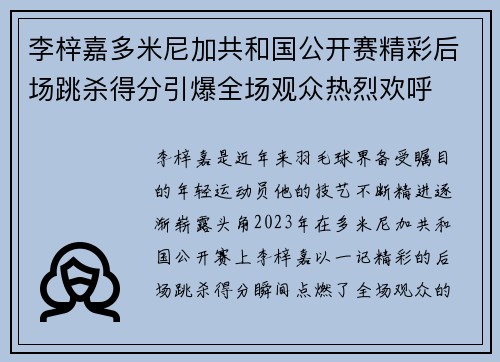 李梓嘉多米尼加共和国公开赛精彩后场跳杀得分引爆全场观众热烈欢呼

李梓嘉是近年来羽毛球界备受瞩目的年轻运动员他的技艺不断精进逐渐崭露头角2023年在多米尼加共和国公开赛上李梓嘉以一记精彩的后场跳杀得分瞬间点燃了全场观众的